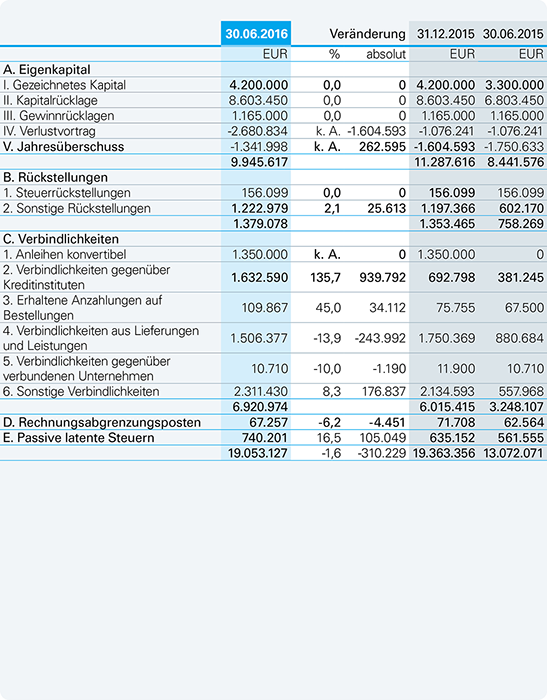 | | 30.06.2016 | Veränderung | | 31.12.2015 | 30.06.2015 |
|---|---|---|---|---|---|
| | EUR | % | absolut | EUR | EUR |
| A. Eigenkapital | | | | | |
| I. Gezeichnetes Kapital | 4.200.000 | 0,0 | 0 | 4.200.000 | 3.300.000 |
| II. Kapitalrücklage | 8.603.450 | 0,0 | 0 | 8.603.450 | 6.803.450 |
| III. Gewinnrücklagen | 1.165.000 | 0,0 | 0 | 1.165.000 | 1.165.000 |
| IV. Verlustvortrag | -2.680.834 | k. A. | -1.604.593 | -1.076.241 | -1.076.241 |
| V. Jahresüberschuss | -1.341.998 | k. A. | 262.595 | -1.604.593 | -1.750.633 |
| | 9.945.617 | | | 11.287.616 | 8.441.576 |
| B. Rückstellungen | | | | | |
| 1. Steuerrückstellungen | 156.099 | 0,0 | 0 | 156.099 | 156.099 |
| 2. Sonstige Rückstellungen | 1.222.979 | 2,1 | 25.613 | 1.197.366 | 602.170 |
| | 1.379.078 | | | 1.353.465 | 758.269 |
| C. Verbindlichkeiten | | | | | |
| 1. Anleihen konvertibel | 1.350.000 | k. A. | 0 | 1.350.000 | 0 |
| 2. Verbindlichkeiten gegenüber Kreditinstituten | 1.632.590 | 135,7 | 939.792 | 692.798 | 381.245 |
| 3. Erhaltene Anzahlungen auf Bestellungen | 109.867 | 45,0 | 34.112 | 75.755 | 67.500 |
| 4. Verbindlichkeiten aus Lieferungen und Leistungen | 1.506.377 | -13,9 | -243.992 | 1.750.369 | 880.684 |
| 5. Verbindlichkeiten gegenüber verbundenen Unternehmen | 10.710 | -10,0 | -1.190 | 11.900 | 10.710 |
| 6. Sonstige Verbindlichkeiten | 2.311.430 | 8,3 | 176.837 | 2.134.593 | 557.968 |
| | 6.920.974 | | | 6.015.415 | 3.248.107 |
| D. Rechnungsabgrenzungsposten | 67.257 | -6,2 | -4.451 | 71.708 | 62.564 |
| E. Passive latente Steuern | 740.201 | 16,5 | 105.049 | 635.152 | 561.555 |
| | 19.053.127 | -1,6 | -310.229 | 19.363.356 | 13.072.071 |